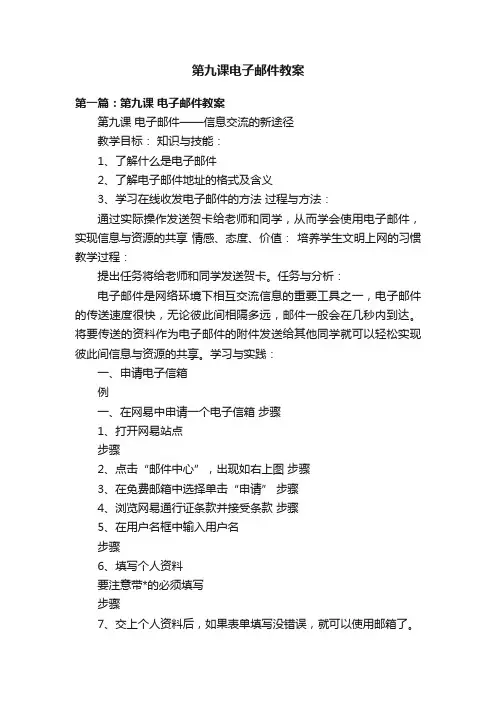 第九课电子邮件教案

第一篇：第九课 电子邮件教案

第九课 电子邮件——信息交流的新途径

教学目标： 知识与技能：

1、了解什么是电子邮件

2、了解电子邮件地址的格式及含义

3、学习在线收发电子邮件的方法 过程与方法：

通过实际操作发送贺卡给老师和同学，从而学会使用电子邮件，实现信息与资源的共享 情感、态度、价值： 培养学生文明上网的习惯 教学过程：

提出任务将给老师和同学发送贺卡。任务与分析：

电子邮件是网络环境下相互交流信息的重要工具之一，电子邮件的传送速度很快，无论彼此间相隔多远，邮件一般会在几秒内到达。将要传送的资料作为电子邮件的附件发送给其他同学就可以轻松实现彼此间信息与资源的共享。学习与实践：

一、申请电子信箱

例

一、在网易中申请一个电子信箱 步骤

1、打开网易站点

步骤

2、点击“邮件中心”，出现如右上图 步骤

3、在免费邮箱中选择单击“申请” 步骤

4、浏览网易通行证条款并接受条款 步骤

5、在用户名框中输入用户名

步骤

6、填写个人资料

要注意带*的必须填写

步骤

7、交上个人资料后，如果表单填写没错误，就可以使用邮箱了。